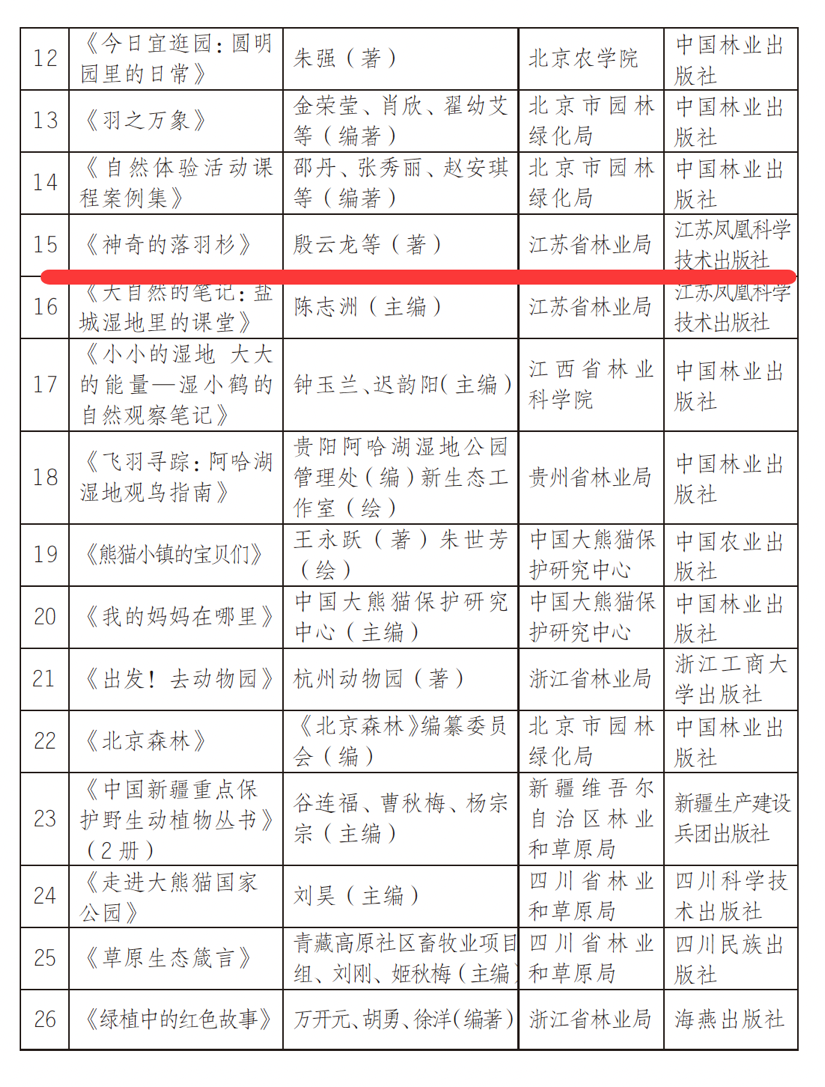 | 12 | 《今日宜逛园：圆明园里的日常》 | 朱强（著） | 北京农学院 | 中国林业出版社 |
|---|---|---|---|---|
| 13 | 《羽之万象》 | 金荣莹、肖欣、翟幼艾等（编著） | 北京市园林绿化局 | 中国林业出版社 |
| 14 | 《自然体验活动课程案例集》 | 邵丹、张秀丽、赵安琪等（编著） | 北京市园林绿化局 | 中国林业出版社 |
| 15 | 《神奇的落羽杉》 | 殷云龙等（著） | 江苏省林业局 | 江苏凤凰科学技术出版社 |
| 16 | 《大自然的笔记：盐城湿地里的课堂》 | 陈志洲（主编） | 江苏省林业局 | 江苏凤凰科学技术出版社 |
| 17 | 《小小的湿地 大大的能量—湿小鹤的自然观察笔记》 | 钟玉兰、迟韵阳(主编) | 江西省林业科学院 | 中国林业出版社 |
| 18 | 《飞羽寻踪：阿哈湖湿地观鸟指南》 | 贵阳阿哈湖湿地公园管理处（编）新生态工作室（绘） | 贵州省林业局 | 中国林业出版社 |
| 19 | 《熊猫小镇的宝贝们》 | 王永跃（著）朱世芳（绘） | 中国大熊猫保护研究中心 | 中国农业出版社 |
| 20 | 《我的妈妈在哪里》 | 中国大熊猫保护研究中心（主编） | 中国大熊猫保护研究中心 | 中国林业出版社 |
| 21 | 《出发！去动物园》 | 杭州动物园（著） | 浙江省林业局 | 浙江工商大学出版社 |
| 22 | 《北京森林》 | 《北京森林》编纂委员会（编） | 北京市园林绿化局 | 中国林业出版社 |
| 23 | 《中国新疆重点保护野生动植物丛书》（2册） | 谷连福、曹秋梅、杨宗宗（主编） | 新疆维吾尔自治区林业和草原局 | 新疆生产建设兵团出版社 |
| 24 | 《走进大熊猫国家公园》 | 刘昊（主编） | 四川省林业和草原局 | 四川科学技术出版社 |
| 25 | 《草原生态箴言》 | 青藏高原社区畜牧业项目组、刘刚、姬秋梅（主编 | 四川省林业和草原局 | 四川民族出版社 |
| 26 | 《绿植中的红色故事》 | 万开元、胡勇、徐洋(编著) | 浙江省林业局 | 海燕出版社 |